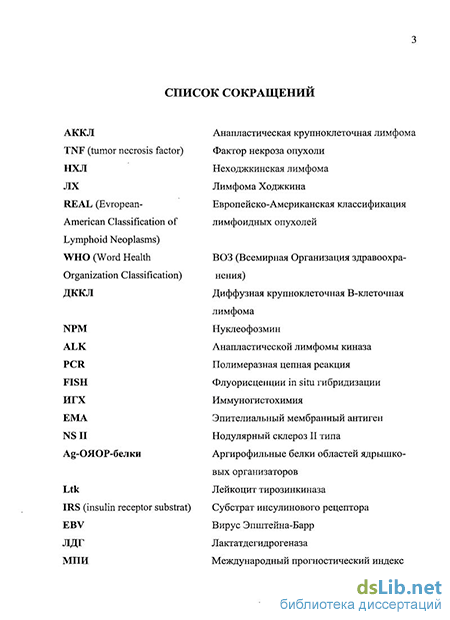 3

СПИСОК СОКРАЩЕНИЙ

| | |
|---|---|
| АККЛ | Анапластическая крупноклеточная лимфома |
| TNF (tumor necrosis factor) | Фактор некроза опухоли |
| НХЛ | Неходжкинская лимфома |
| ЛХ | Лимфома Ходжкина |
| REAL (Evropean-American Classification of Lymphoid Neoplasms) | Европейско-Американская классификация лимфоидных опухолей |
| WHO (Word Health Organization Classification) | ВОЗ (Всемирная Организация здравоохранения) |
| ДККЛ | Диффузная крупноклеточная В-клеточная лимфома |
| NPM | Нуклеофозмин |
| ALK | Анапластической лимфомы киназа |
| PCR | Полимеразная цепная реакция |
| FISH | Флуорисценции in situ гибридизации |
| ИГХ | Иммуногистохимия |
| EMA | Эпителиальный мембраный антиген |
| NS II | Нодулярный склероз II типа |
| Ag-ОЯОР-белки | Аргирофильные белки областей ядрышковых организаторов |
| Ltk | Лейкоцит тирозинкиназа |
| IRS (insulin receptor substrat) | Субстрат инсулинового рецептора |
| EBV | Вирус Эпштейна-Барр |
| ЛДГ | Лактатдегидрогеназа |
| МПИ | Международный прогностический индекс |

dsLib.net
библиотека диссертаций